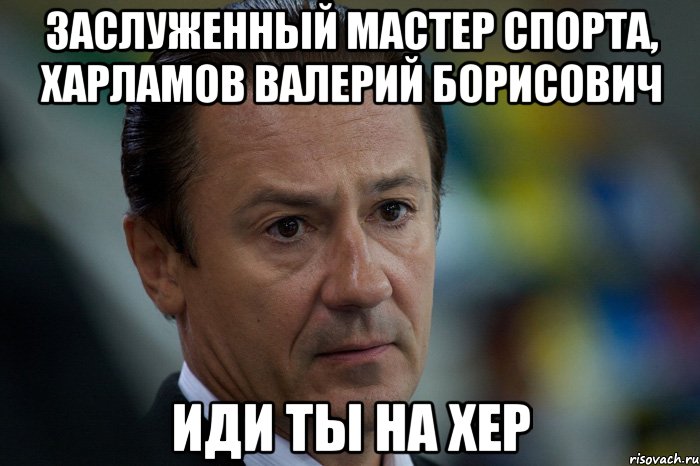 ЗАСЛУЖЕННЫЙ МАСТЕР СПОРТА, ХАРЛАМОВ ВАЛЕРИЙ БОРИСОВИЧ

ИДИ ТЫ НА ХЕР

risovach.ru